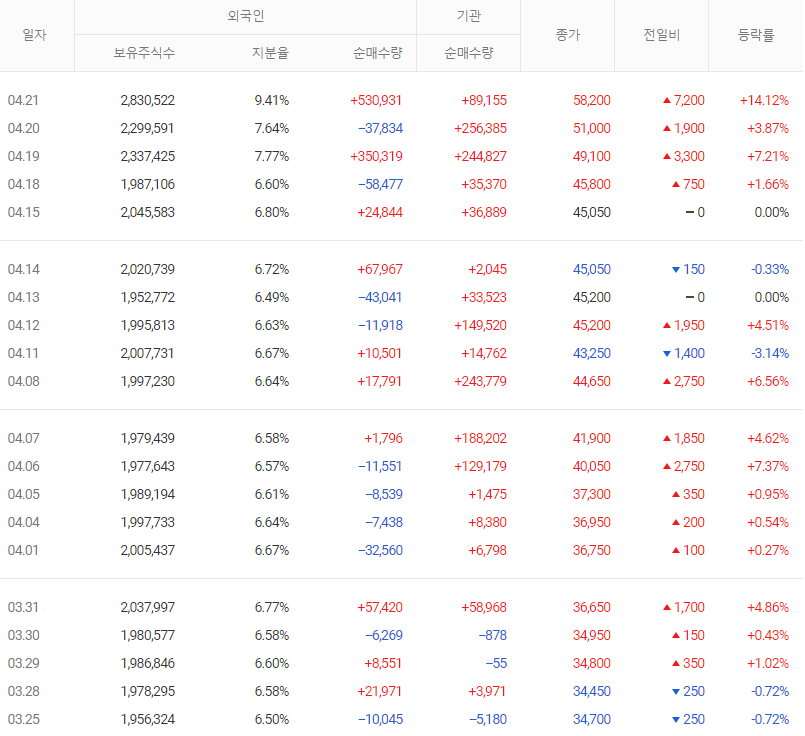 | 일자 | 외국인 보유주식수 | 외국인 지분율 | 외국인 순매수량 | 기관 순매수량 | 종가 | 전일비 | 등락률 |
|---|---|---|---|---|---|---|---|
| 04.21 | 2,830,522 | 9.41% | +530,931 | +89,155 | 58,200 | ▲ 7,200 | +14.12% |
| 04.20 | 2,299,591 | 7.64% | −37,834 | +256,385 | 51,000 | ▲ 1,900 | +3.87% |
| 04.19 | 2,337,425 | 7.77% | +350,319 | +244,827 | 49,100 | ▲ 3,300 | +7.21% |
| 04.18 | 1,987,106 | 6.60% | −58,477 | +35,370 | 45,800 | ▲ 750 | +1.66% |
| 04.15 | 2,045,583 | 6.80% | +24,844 | +36,889 | 45,050 | − 0 | 0.00% |
| 04.14 | 2,020,739 | 6.72% | +67,967 | +2,045 | 45,050 | ▼ 150 | -0.33% |
| 04.13 | 1,952,772 | 6.49% | −43,041 | +33,523 | 45,200 | − 0 | 0.00% |
| 04.12 | 1,995,813 | 6.63% | −11,918 | +149,520 | 45,200 | ▲ 1,950 | +4.51% |
| 04.11 | 2,007,731 | 6.67% | +10,501 | +14,762 | 43,250 | ▼ 1,400 | -3.14% |
| 04.08 | 1,997,230 | 6.64% | +17,791 | +243,779 | 44,650 | ▲ 2,750 | +6.56% |
| 04.07 | 1,979,439 | 6.58% | +1,796 | +188,202 | 41,900 | ▲ 1,850 | +4.62% |
| 04.06 | 1,977,643 | 6.57% | −11,551 | +129,179 | 40,050 | ▲ 2,750 | +7.37% |
| 04.05 | 1,989,194 | 6.61% | −8,539 | +1,475 | 37,300 | ▲ 350 | +0.95% |
| 04.04 | 1,997,733 | 6.64% | −7,438 | +8,380 | 36,950 | ▲ 200 | +0.54% |
| 04.01 | 2,005,437 | 6.67% | −32,560 | +6,798 | 36,750 | ▲ 100 | +0.27% |
| 03.31 | 2,037,997 | 6.77% | +57,420 | +58,968 | 36,650 | ▲ 1,700 | +4.86% |
| 03.30 | 1,980,577 | 6.58% | −6,269 | −878 | 34,950 | ▲ 150 | +0.43% |
| 03.29 | 1,986,846 | 6.60% | +8,551 | −55 | 34,800 | ▲ 350 | +1.02% |
| 03.28 | 1,978,295 | 6.58% | +21,971 | +3,971 | 34,450 | ▼ 250 | -0.72% |
| 03.25 | 1,956,324 | 6.50% | −10,045 | −5,180 | 34,700 | ▼ 250 | -0.72% |